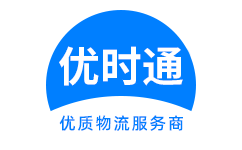 优时通

优质物流服务商